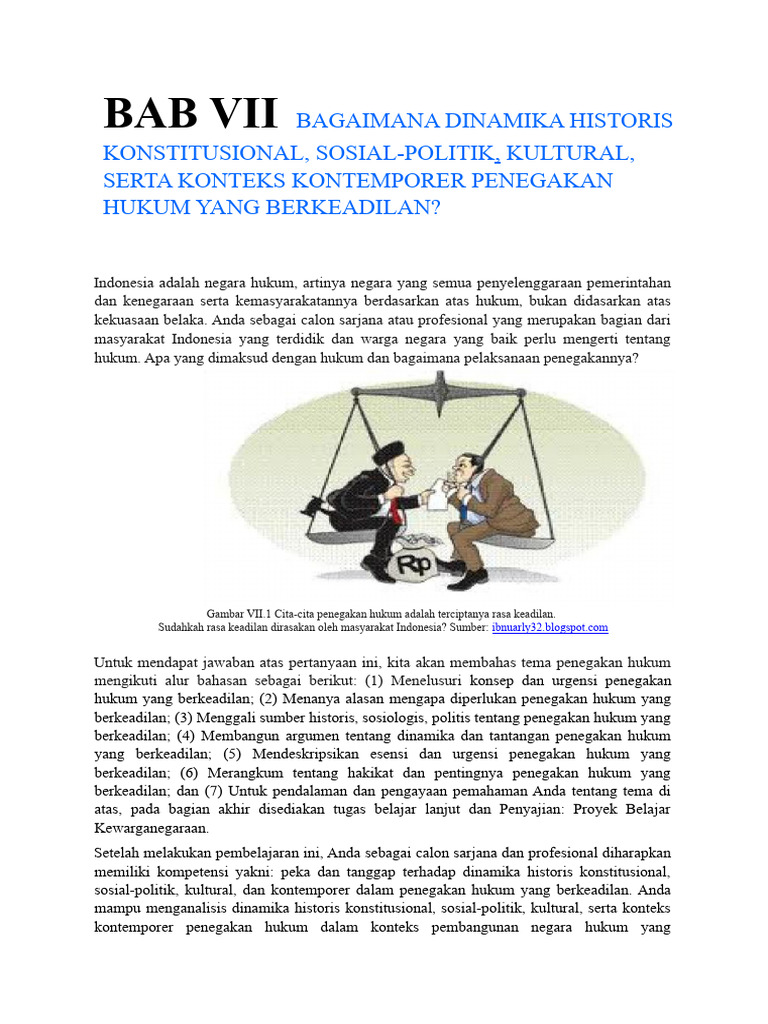 BAB VII BAGAIMANA DINAMIKA HISTORIS KONSTITUSIONAL, SOSIAL-POLITIK, KULTURAL, SERTA KONTEKS KONTEMPORER PENEGAKAN HUKUM YANG BERKEADILAN?

Indonesia adalah negara hukum, artinya negara yang semua penyelenggaraan pemerintahan dan kenegaraan serta kemasyarakatannya berdasarkan atas hukum, bukan didasarkan atas kekuasaan belaka. Anda sebagai calon sarjana atau profesional yang merupakan bagian dari masyarakat Indonesia yang terdidik dan warga negara yang baik perlu mengerti tentang hukum. Apa yang dimaksud dengan hukum dan bagaimana pelaksanaan penegakannya?

Rp

Gambar VII.1 Cita-cita penegakan hukum adalah terciptanya rasa keadilan. Sudahkah rasa keadilan dirasakan oleh masyarakat Indonesia? Sumber: ibnuarly32.blogspot.com

Untuk mendapat jawaban atas pertanyaan ini, kita akan membahas tema penegakan hukum mengikuti alur bahasan sebagai berikut: (1) Menelusuri konsep dan urgensi penegakan hukum yang berkeadilan; (2) Menanya alasan mengapa diperlukan penegakan hukum yang berkeadilan; (3) Menggali sumber historis, sosiologis, politis tentang penegakan hukum yang berkeadilan; (4) Membangun argumen tentang dinamika dan tantangan penegakan hukum yang berkeadilan; (5) Mendeskripsikan esensi dan urgensi penegakan hukum yang berkeadilan; (6) Merangkum tentang hakikat dan pentingnya penegakan hukum yang berkeadilan; dan (7) Untuk pendalaman dan pengayaan pemahaman Anda tentang tema di atas, pada bagian akhir disediakan tugas belajar lanjut dan Penyajian: Proyek Belajar Kewarganegaraan.

Setelah melakukan pembelajaran ini, Anda sebagai calon sarjana dan profesional diharapkan memiliki kompetensi yakni: peka dan tanggap terhadap dinamika historis konstitusional, sosial-politik, kultural, dan kontemporer dalam penegakan hukum yang berkeadilan. Anda mampu menganalisis dinamika historis konstitusional, sosial-politik, kultural, serta konteks kontemporer penegakan hukum dalam konteks pembangunan negara hukum yang